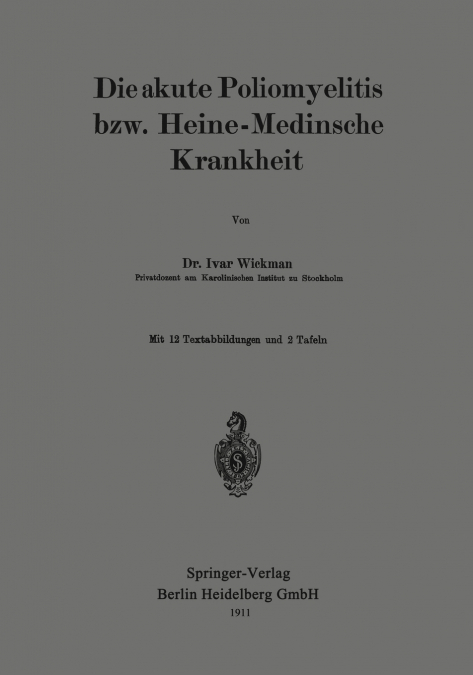 Die akute Poliomyelitis bzw. Heine-Medinsche Krankheit

Von

Dr. Ivar Wickman
Privatdozent am Karolinischen Institut zu Stockholm

Mit 12 Textabbildungen und 2 Tafeln

Springer-Verlag
Berlin Heidelberg GmbH
1911